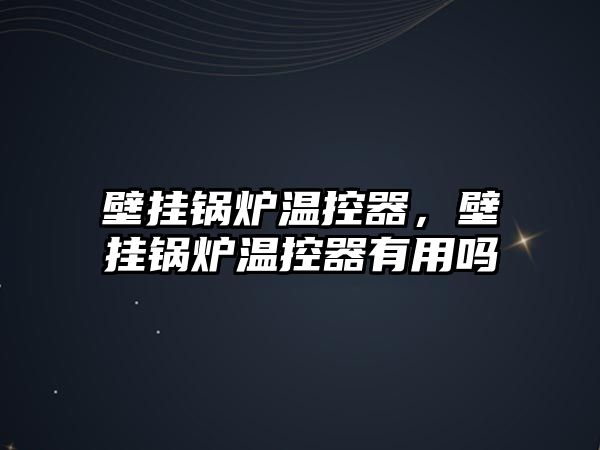 壁挂锅炉温控器，壁挂锅炉温控器有用吗